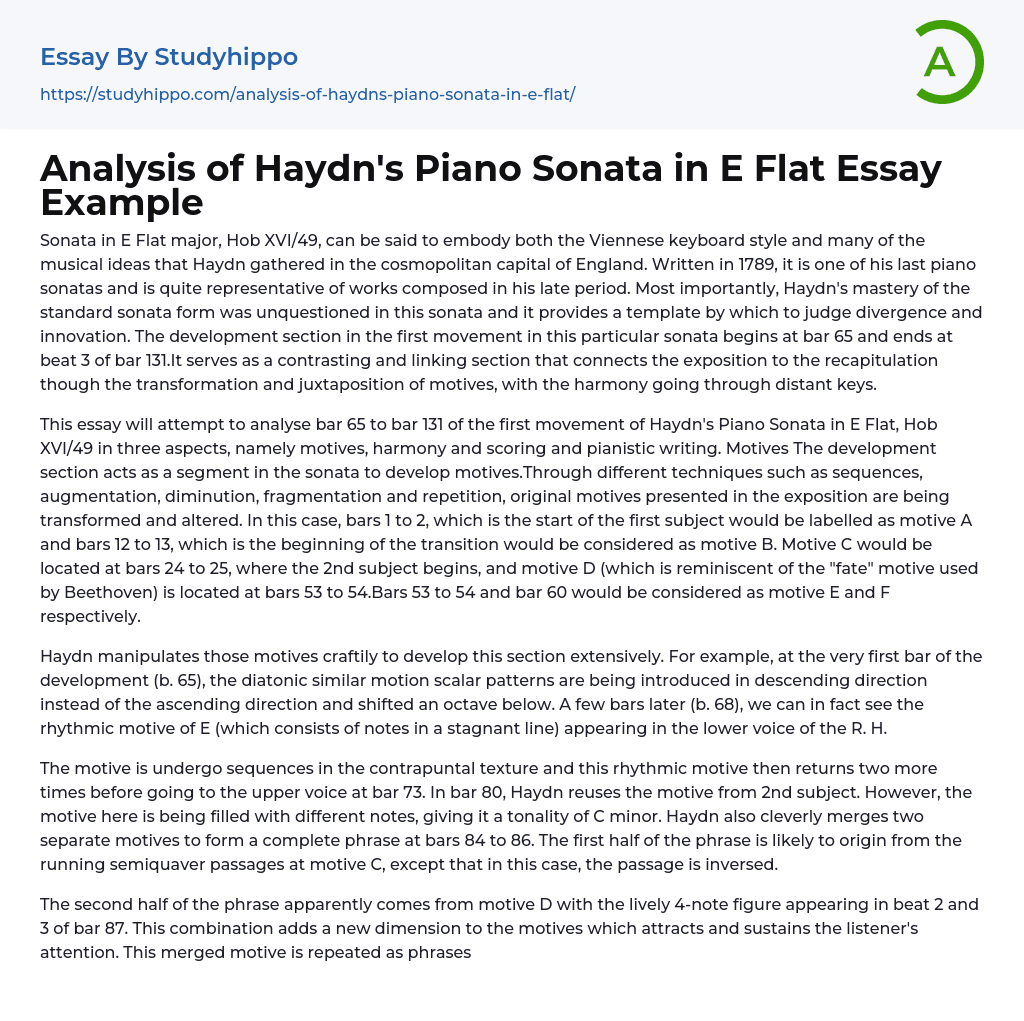 Essay By Studyhippo

https://studyhippo.com/analysis-of-haydns-piano-sonata-in-e-flat/

A

Analysis of Haydn's Piano Sonata in E Flat Essay Example

Sonata in E Flat major, Hob XVI/49, can be said to embody both the Viennese keyboard style and many of the musical ideas that Haydn gathered in the cosmopolitan capital of England. Written in 1789, it is one of his last piano sonatas and is quite representative of works composed in his late period. Most importantly, Haydn's mastery of the standard sonata form was unquestioned in this sonata and it provides a template by which to judge divergence and innovation. The development section in the first movement in this particular sonata begins at bar 65 and ends at beat 3 of bar 131.It serves as a contrasting and linking section that connects the exposition to the recapitulation though the transformation and juxtaposition of motives, with the harmony going through distant keys.

This essay will attempt to analyse bar 65 to bar 131 of the first movement of Haydn's Piano Sonata in E Flat, Hob XVI/49 in three aspects, namely motives, harmony and scoring and pianistic writing. Motives The development section acts as a segment in the sonata to develop motives.Through different techniques such as sequences, augmentation, diminution, fragmentation and repetition, original motives presented in the exposition are being transformed and altered. In this case, bars 1 to 2, which is the start of the first subject would be labelled as motive A and bars 12 to 13, which is the beginning of the transition would be considered as motive B. Motive C would be located at bars 24 to 25, where the 2nd subject begins, and motive D (which is reminiscent of the "fate" motive used by Beethoven) is located at bars 53 to 54.Bars 53 to 54 and bar 60 would be considered as motive E and F respectively.

Haydn manipulates those motives craftily to develop this section extensively. For example, at the very first bar of the development (b. 65), the diatonic similar motion scalar patterns are being introduced in descending direction instead of the ascending direction and shifted an octave below. A few bars later (b. 68), we can in fact see the rhythmic motive of E (which consists of notes in a stagnant line) appearing in the lower voice of the R. H.

The motive is undergo sequences in the contrapuntal texture and this rhythmic motive then returns two more times before going to the upper voice at bar 73. In bar 80, Haydn reuses the motive from 2nd subject. However, the motive here is being filled with different notes, giving it a tonality of C minor. Haydn also cleverly merges two separate motives to form a complete phrase at bars 84 to 86. The first half of the phrase is likely to origin from the running semiquaver passages at motive C, except that in this case, the passage is inversed.

The second half of the phrase apparently comes from motive D with the lively 4-note figure appearing in beat 2 and 3 of bar 87. This combination adds a new dimension to the motives which attracts and sustains the listener's attention. This merged motive is repeated as phrases